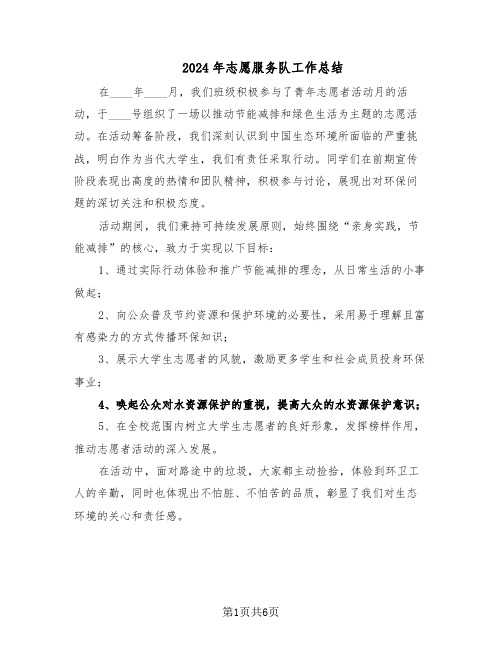 2024年志愿服务队工作总结

在____年____月，我们班级积极参与了青年志愿者活动月的活动，于____号组织了一场以推动节能减排和绿色生活为主题的志愿活动。在活动筹备阶段，我们深刻认识到中国生态环境所面临的严重挑战，明白作为当代大学生，我们有责任采取行动。同学们在前期宣传阶段表现出高度的热情和团队精神，积极参与讨论，展现出对环保问题的深切关注和积极态度。

活动期间，我们秉持可持续发展原则，始终围绕“亲身实践，节能减排”的核心，致力于实现以下目标：

1、通过实际行动体验和推广节能减排的理念，从日常生活的小事做起；

2、向公众普及节约资源和保护环境的必要性，采用易于理解且富有感染力的方式传播环保知识；

3、展示大学生志愿者的风貌，激励更多学生和社会成员投身环保事业；

4、唤起公众对水资源保护的重视，提高大众的水资源保护意识；

5、在全校范围内树立大学生志愿者的良好形象，发挥榜样作用，推动志愿者活动的深入发展。

在活动中，面对路途中的垃圾，大家都主动捡拾，体验到环卫工人的辛勤，同时也体现出不怕脏、不怕苦的品质，彰显了我们对生态环境的关心和责任感。

第1页共6页